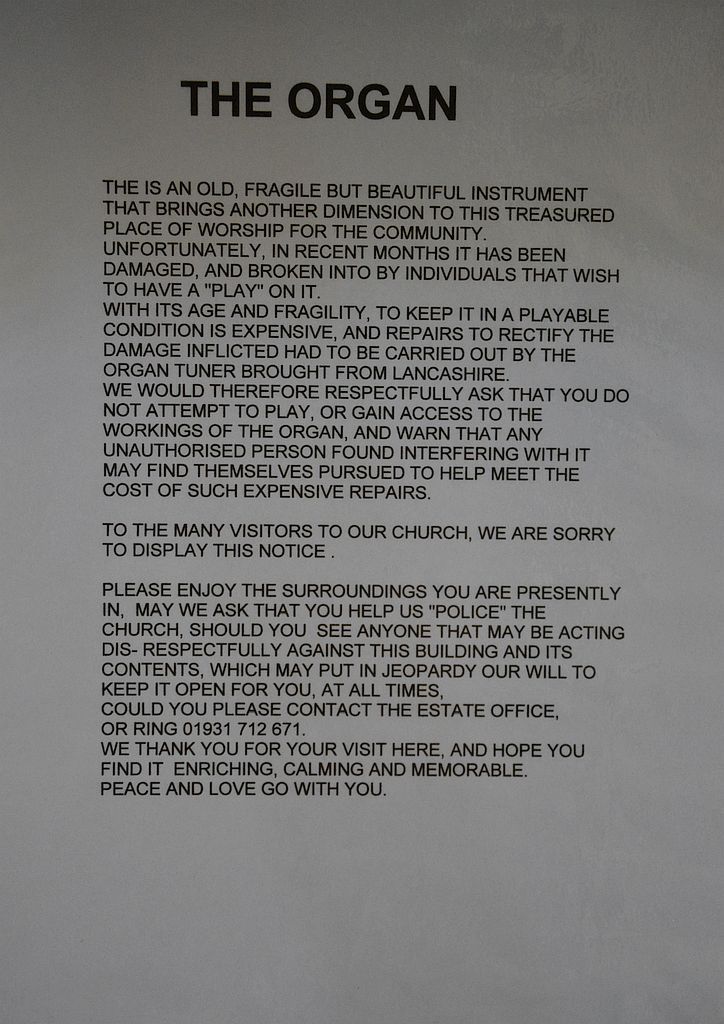 THE ORGAN

THE IS AN OLD, FRAGILE BUT BEAUTIFUL INSTRUMENT THAT BRINGS ANOTHER DIMENSION TO THIS TREASURED PLACE OF WORSHIP FOR THE COMMUNITY.
UNFORTUNATELY, IN RECENT MONTHS IT HAS BEEN DAMAGED, AND BROKEN INTO BY INDIVIDUALS THAT WISH TO HAVE A "PLAY" ON IT.
WITH ITS AGE AND FRAGILITY, TO KEEP IT IN A PLAYABLE CONDITION IS EXPENSIVE, AND REPAIRS TO RECTIFY THE DAMAGE INFLICTED HAD TO BE CARRIED OUT BY THE ORGAN TUNER BROUGHT FROM LANCASHIRE.
WE WOULD THEREFORE RESPECTFULLY ASK THAT YOU DO NOT ATTEMPT TO PLAY, OR GAIN ACCESS TO THE WORKINGS OF THE ORGAN, AND WARN THAT ANY UNAUTHORISED PERSON FOUND INTERFERING WITH IT MAY FIND THEMSELVES PURSUED TO HELP MEET THE COST OF SUCH EXPENSIVE REPAIRS.

TO THE MANY VISITORS TO OUR CHURCH, WE ARE SORRY TO DISPLAY THIS NOTICE .

PLEASE ENJOY THE SURROUNDINGS YOU ARE PRESENTLY IN, MAY WE ASK THAT YOU HELP US "POLICE" THE CHURCH, SHOULD YOU SEE ANYONE THAT MAY BE ACTING DIS- RESPECTFULLY AGAINST THIS BUILDING AND ITS CONTENTS, WHICH MAY PUT IN JEOPARDY OUR WILL TO KEEP IT OPEN FOR YOU, AT ALL TIMES,
COULD YOU PLEASE CONTACT THE ESTATE OFFICE, OR RING 01931 712 671.
WE THANK YOU FOR YOUR VISIT HERE, AND HOPE YOU FIND IT ENRICHING, CALMING AND MEMORABLE.
PEACE AND LOVE GO WITH YOU.